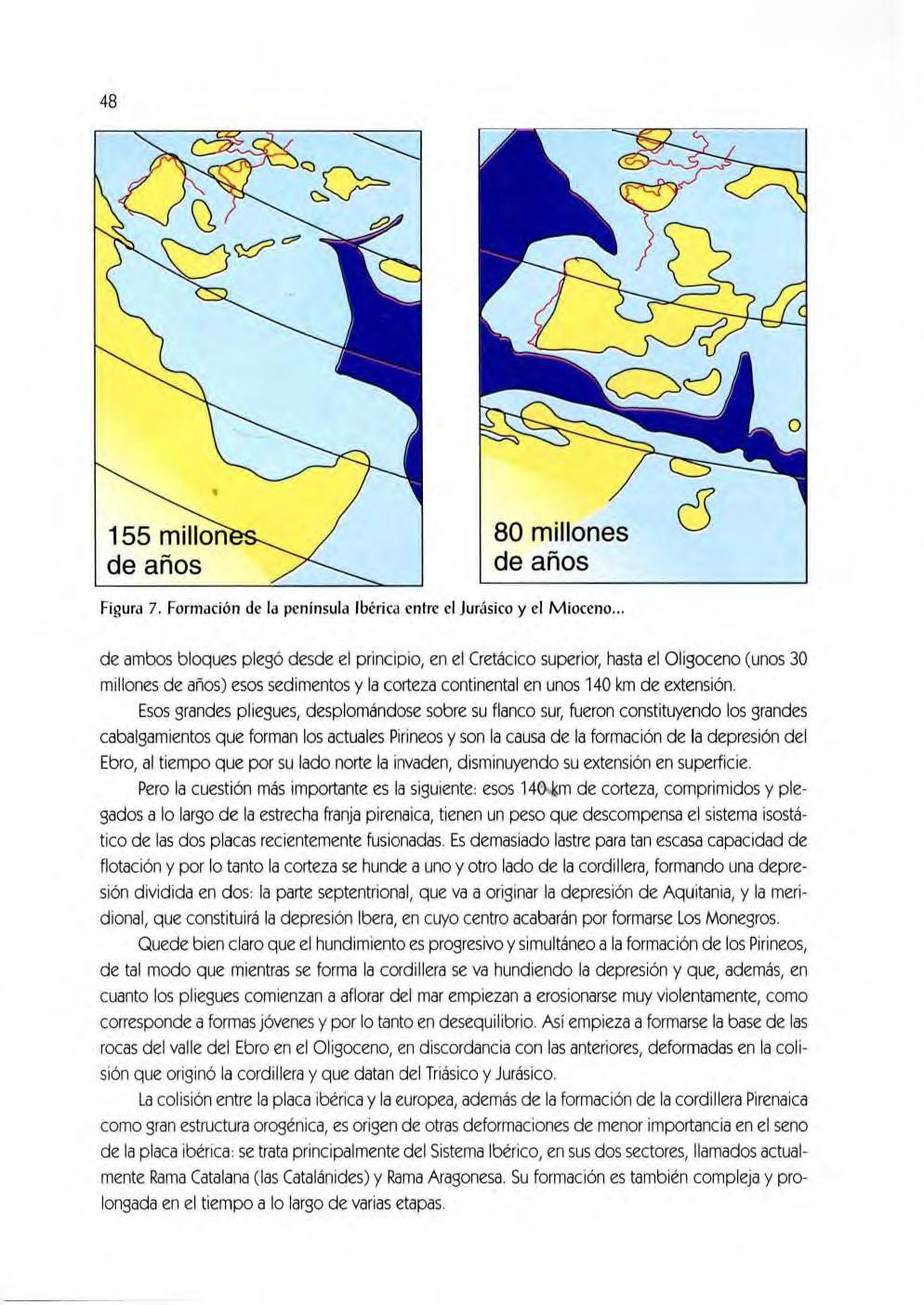 48

155 millones de años

80 millones de años

Figura 7. Formación de la península Ibérica entre el Jurásico y el Mioceno...

de ambos bloques plegó desde el principio, en el Cretácico superior, hasta el Oligoceno (unos 30 millones de años) esos sedimentos y la corteza continental en unos 140 km de extensión.

Esos grandes pliegues, desplomándose sobre su flanco sur, fueron constituyendo los grandes cabalgamientos que forman los actuales Pirineos y son la causa de la formación de la depresión del Ebro, al tiempo que por su lado norte la invaden, disminuyendo su extensión en superficie.

Pero la cuestión más importante es la siguiente: esos 140 km de corteza, comprimidos y plegados a lo largo de la estrecha franja pirenaica, tienen un peso que descompensa el sistema isostático de las dos placas recientemente fusionadas. Es demasiado lastre para tan escasa capacidad de flotación y por lo tanto la corteza se hunde a uno y otro lado de la cordillera, formando una depresión dividida en dos: la parte septentrional, que va a originar la depresión de Aquitania, y la meridional, que constituirá la depresión Ibera, en cuyo centro acabarán por formarse Los Monegros.

Quede bien claro que el hundimiento es progresivo y simultáneo a la formación de los Pirineos, de tal modo que mientras se forma la cordillera se va hundiendo la depresión y que, además, en cuanto los pliegues comienzan a aflorar del mar empiezan a erosionarse muy violentamente, como corresponde a formas jóvenes y por lo tanto en desequilibrio. Así empieza a formarse la base de las rocas del valle del Ebro en el Oligoceno, en discordancia con las anteriores, deformadas en la colisión que originó la cordillera y que datan del Triásico y Jurásico.

La colisión entre la placa ibérica y la europea, además de la formación de la cordillera Pirenaica como gran estructura orogénica, es origen de otras deformaciones de menor importancia en el seno de la placa ibérica: se trata principalmente del Sistema Ibérico, en sus dos sectores, llamados actualmente Rama Catalana (las Catalánides) y Rama Aragonesa. Su formación es también compleja y prolongada en el tiempo a lo largo de varias etapas.